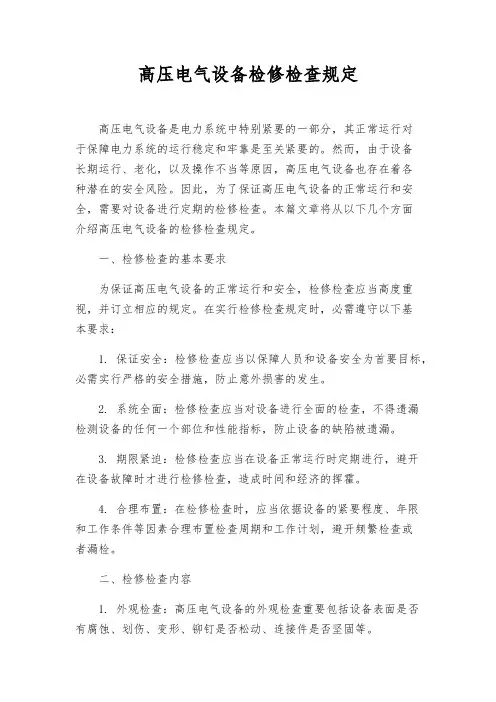 高压电气设备检修检查规定

高压电气设备是电力系统中特别紧要的一部分，其正常运行对于保障电力系统的运行稳定和牢靠是至关紧要的。然而，由于设备长期运行、老化，以及操作不当等原因，高压电气设备也存在着各种潜在的安全风险。因此，为了保证高压电气设备的正常运行和安全，需要对设备进行定期的检修检查。本篇文章将从以下几个方面介绍高压电气设备的检修检查规定。

一、检修检查的基本要求

为保证高压电气设备的正常运行和安全，检修检查应当高度重视，并订立相应的规定。在实行检修检查规定时，必需遵守以下基本要求：

1. 保证安全：检修检查应当以保障人员和设备安全为首要目标，必需实行严格的安全措施，防止意外损害的发生。

2. 系统全面：检修检查应当对设备进行全面的检查，不得遗漏检测设备的任何一个部位和性能指标，防止设备的缺陷被遗漏。

3. 期限紧迫：检修检查应当在设备正常运行时定期进行，避开在设备故障时才进行检修检查，造成时间和经济的挥霍。

4. 合理布置：在检修检查时，应当依据设备的紧要程度、年限和工作条件等因素合理布置检查周期和工作计划，避开频繁检查或者漏检。

二、检修检查内容

1. 外观检查：高压电气设备的外观检查重要包括设备表面是否有腐蚀、划伤、变形、铆钉是否松动、连接件是否坚固等。